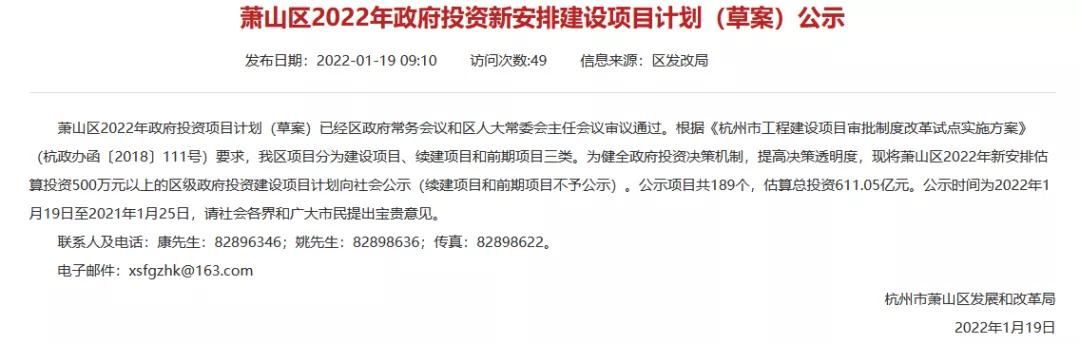 萧山区2022年政府投资新安排建设项目计划（草案）公示

发布日期：2022-01-19 09:10　访问次数:49　信息来源：区发改局

萧山区2022年政府投资项目计划（草案）已经区政府常务会议和区人大常委会主任会议审议通过。根据《杭州市工程建设项目审批制度改革试点实施方案》（杭政办函〔2018〕111号）要求，我区项目分为建设项目、续建项目和前期项目三类。为健全政府投资决策机制，提高决策透明度，现将萧山区2022年新安排估算投资500万元以上的区级政府投资建设项目计划向社会公示（续建项目和前期项目不予公示）。公示项目共189个，估算总投资611.05亿元。公示时间为2022年1月19日至2021年1月25日，请社会各界和广大市民提出宝贵意见。

联系人及电话：康先生：82896346；姚先生：82898636；传真：82898622。

电子邮件：xsfgzhk@163.com

杭州市萧山区发展和改革局

2022年1月19日